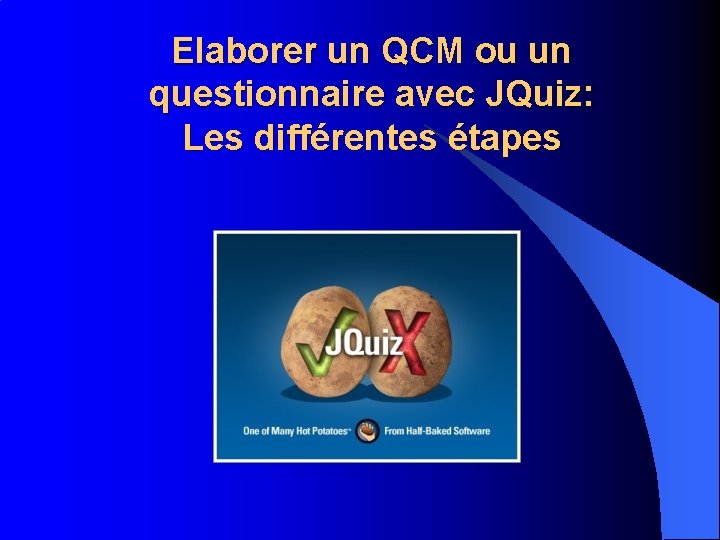 Elaborer un QCM ou un questionnaire avec JQuiz: Les différentes étapes

JQuiz

One of Many Hot Potatoes™ From Half-Baked Software